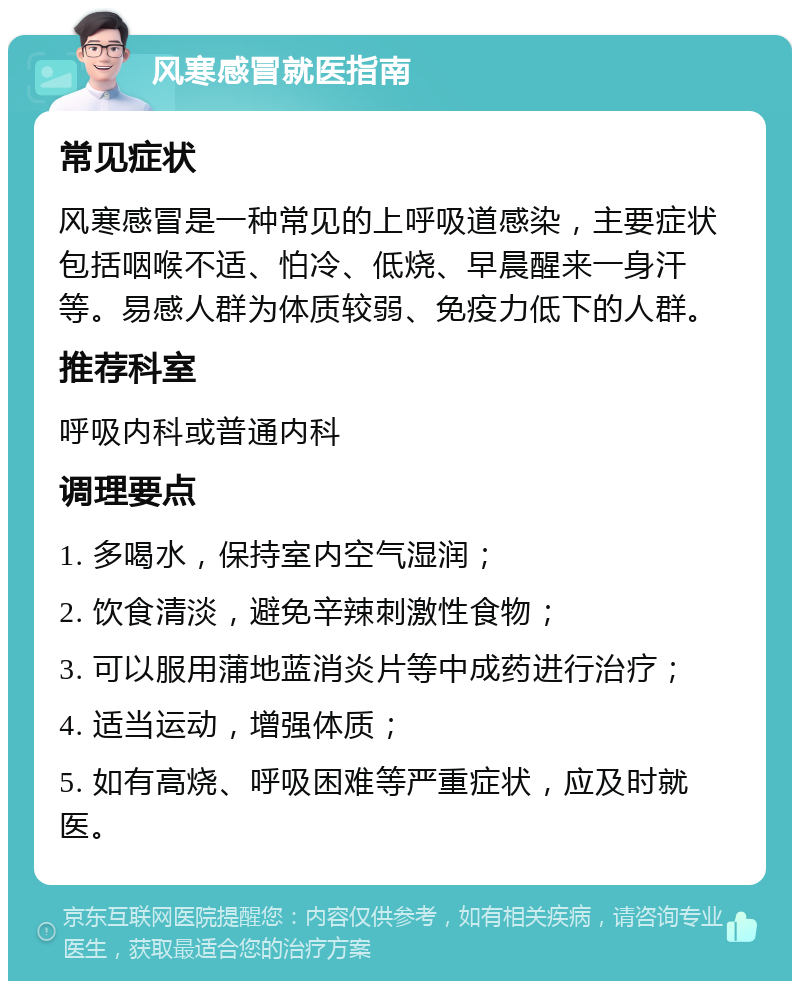 风寒感冒就医指南

常见症状

风寒感冒是一种常见的上呼吸道感染，主要症状包括咽喉不适、怕冷、低烧、早晨醒来一身汗等。易感人群为体质较弱、免疫力低下的人群。

推荐科室

呼吸内科或普通内科

调理要点

1. 多喝水，保持室内空气湿润；

2. 饮食清淡，避免辛辣刺激性食物；

3. 可以服用蒲地蓝消炎片等中成药进行治疗；

4. 适当运动，增强体质；

5. 如有高烧、呼吸困难等严重症状，应及时就医。

京东互联网医院提醒您：内容仅供参考，如有相关疾病，请咨询专业医生，获取最适合您的治疗方案